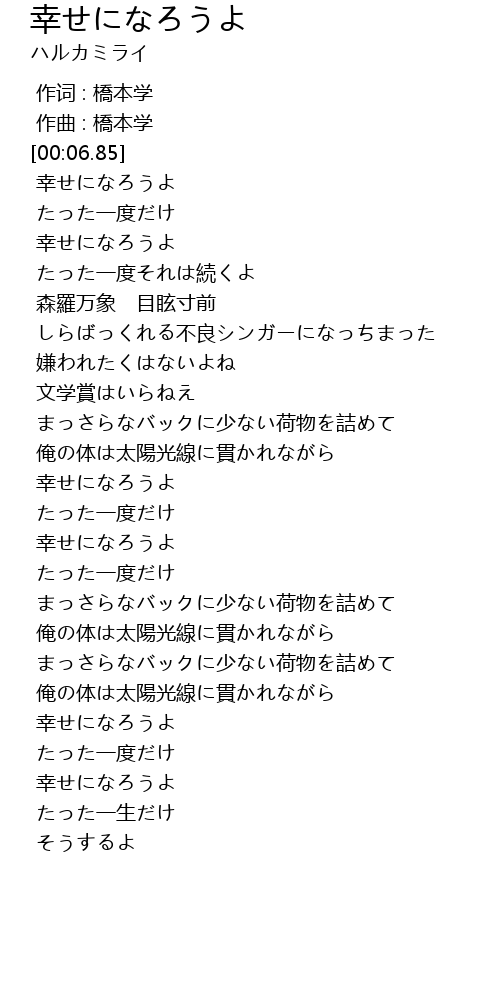 幸せになろうよ
ハルカミライ

作词 : 橋本学
作曲 : 橋本学
[00:06.85]
幸せになろうよ
たった一度だけ
幸せになろうよ
たった一度それは続くよ
森羅万象　目眩寸前
しらばっくれる不良シンガーになっちまった
嫌われたくはないよね
文学賞はいらねえ
まっさらなバックに少ない荷物を詰めて
俺の体は太陽光線に貫かれながら
幸せになろうよ
たった一度だけ
幸せになろうよ
たった一度だけ
まっさらなバックに少ない荷物を詰めて
俺の体は太陽光線に貫かれながら
まっさらなバックに少ない荷物を詰めて
俺の体は太陽光線に貫かれながら
幸せになろうよ
たった一度だけ
幸せになろうよ
たった一生だけ
そうするよ